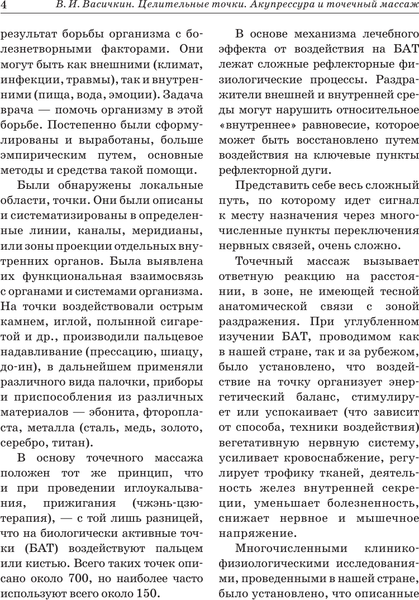 4 В. И. Васичкин. Целительные точки. Акупрессура и точечный массаж

результат борьбы организма с болезнетворными факторами. Они могут быть как внешними (климат, инфекции, травмы), так и внутренними (пища, вода, эмоции). Задача врача — помочь организму в этой борьбе. Постепенно были сформулированы и выработаны, больше эмпирическим путем, основные методы и средства такой помощи.

Были обнаружены локальные области, точки. Они были описаны и систематизированы в определенные линии, каналы, меридианы, или зоны проекции отдельных внутренних органов. Была выявлена их функциональная взаимосвязь с органами и системами организма. На точки воздействовали острым камнем, иглой, полынной сигаретой и др., производили пальцевое надавливание (прессацию, шиацу, до-ин), в дальнейшем применяли различного вида палочки, приборы и приспособления из различных материалов — эбонита, фторопласта, металла (сталь, медь, золото, серебро, титан).

В основу точечного массажа положен тот же принцип, что и при проведении иглоукалывания, прижигания (чжэнь-цзю-терапия), — с той лишь разницей, что на биологически активные точки (БАТ) воздействуют пальцем или кистью. Всего таких точек описано около 700, но наиболее часто используют всего около 150.

В основе механизма лечебного эффекта от воздействия на БАТ лежат сложные рефлекторные физиологические процессы. Раздражители внешней и внутренней среды могут нарушить относительное «внутреннее» равновесие, которое может быть восстановлено путем воздействия на ключевые пункты рефлекторной дуги.

Представить себе весь сложный путь, по которому идет сигнал к месту назначения через многочисленные пункты переключения нервных связей, очень сложно.

Точечный массаж вызывает ответную реакцию на расстоянии, в зоне, не имеющей тесной анатомической связи с зоной раздражения. При углубленном изучении БАТ, проводимом как в нашей стране, так и за рубежом, было установлено, что воздействие на точку организует энергетический баланс, стимулирует или успокаивает (что зависит от способа, техники воздействия) вегетативную нервную систему, усиливает кровоснабжение, регулирует трофику тканей, деятельность желез внутренней секреции, уменьшает болезненность, снижает нервное и мышечное напряжение.

Многочисленными клинико-физиологическими исследованиями, проведенными в нашей стране, было установлено, что описанные